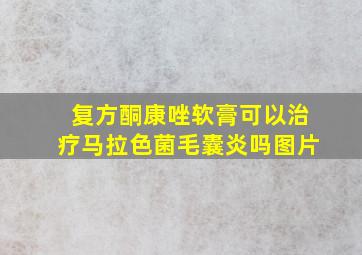 复方酮康唑软膏可以治疗马拉色菌毛囊炎吗图片